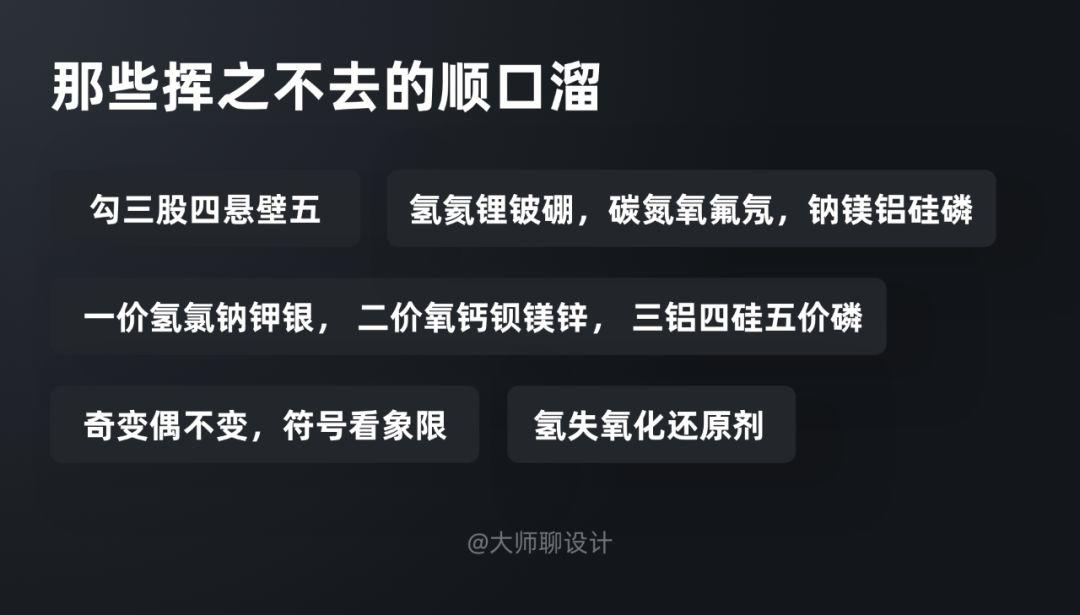 那些挥之不去的顺口溜

勾三股四悬壁五

氢氦锂铍硼，碳氮氧氟氖，钠镁铝硅磷

一价氢氯钠钾银， 二价氧钙钡镁锌， 三铝四硅五价磷

奇变偶不变，符号看象限

氢失氧化还原剂

@大师聊设计